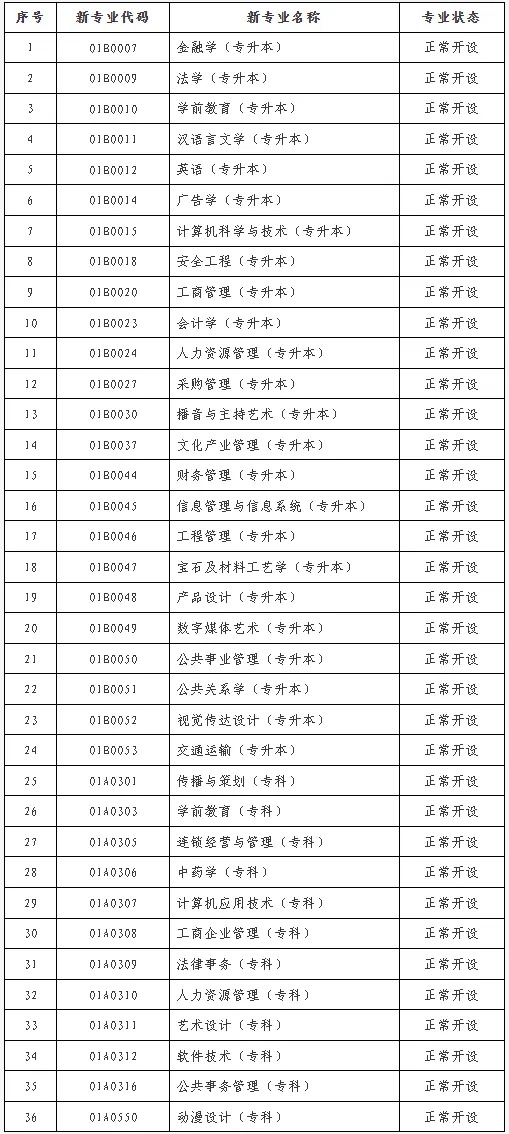 | 序号 | 新专业代码 | 新专业名称 | 专业状态 |
|---|---|---|---|
| 1 | 01B0007 | 金融学（专升本） | 正常开设 |
| 2 | 01B0009 | 法学（专升本） | 正常开设 |
| 3 | 01B0010 | 学前教育（专升本） | 正常开设 |
| 4 | 01B0011 | 汉语言文学（专升本） | 正常开设 |
| 5 | 01B0012 | 英语（专升本） | 正常开设 |
| 6 | 01B0014 | 广告学（专升本） | 正常开设 |
| 7 | 01B0015 | 计算机科学与技术（专升本） | 正常开设 |
| 8 | 01B0018 | 安全工程（专升本） | 正常开设 |
| 9 | 01B0020 | 工商管理（专升本） | 正常开设 |
| 10 | 01B0023 | 会计学（专升本） | 正常开设 |
| 11 | 01B0024 | 人力资源管理（专升本） | 正常开设 |
| 12 | 01B0027 | 采购管理（专升本） | 正常开设 |
| 13 | 01B0030 | 播音与主持艺术（专升本） | 正常开设 |
| 14 | 01B0037 | 文化产业管理（专升本） | 正常开设 |
| 15 | 01B0044 | 财务管理（专升本） | 正常开设 |
| 16 | 01B0045 | 信息管理与信息系统（专升本） | 正常开设 |
| 17 | 01B0046 | 工程管理（专升本） | 正常开设 |
| 18 | 01B0047 | 宝石及材料工艺学（专升本） | 正常开设 |
| 19 | 01B0048 | 产品设计（专升本） | 正常开设 |
| 20 | 01B0049 | 数字媒体艺术（专升本） | 正常开设 |
| 21 | 01B0050 | 公共事业管理（专升本） | 正常开设 |
| 22 | 01B0051 | 公共关系学（专升本） | 正常开设 |
| 23 | 01B0052 | 视觉传达设计（专升本） | 正常开设 |
| 24 | 01B0053 | 交通运输（专升本） | 正常开设 |
| 25 | 01A0301 | 传播与策划（专科） | 正常开设 |
| 26 | 01A0303 | 学前教育（专科） | 正常开设 |
| 27 | 01A0305 | 连锁经营与管理（专科） | 正常开设 |
| 28 | 01A0306 | 中药学（专科） | 正常开设 |
| 29 | 01A0307 | 计算机应用技术（专科） | 正常开设 |
| 30 | 01A0308 | 工商企业管理（专科） | 正常开设 |
| 31 | 01A0309 | 法律事务（专科） | 正常开设 |
| 32 | 01A0310 | 人力资源管理（专科） | 正常开设 |
| 33 | 01A0311 | 艺术设计（专科） | 正常开设 |
| 34 | 01A0312 | 软件技术（专科） | 正常开设 |
| 35 | 01A0316 | 公共事务管理（专科） | 正常开设 |
| 36 | 01A0550 | 动漫设计（专科） | 正常开设 |